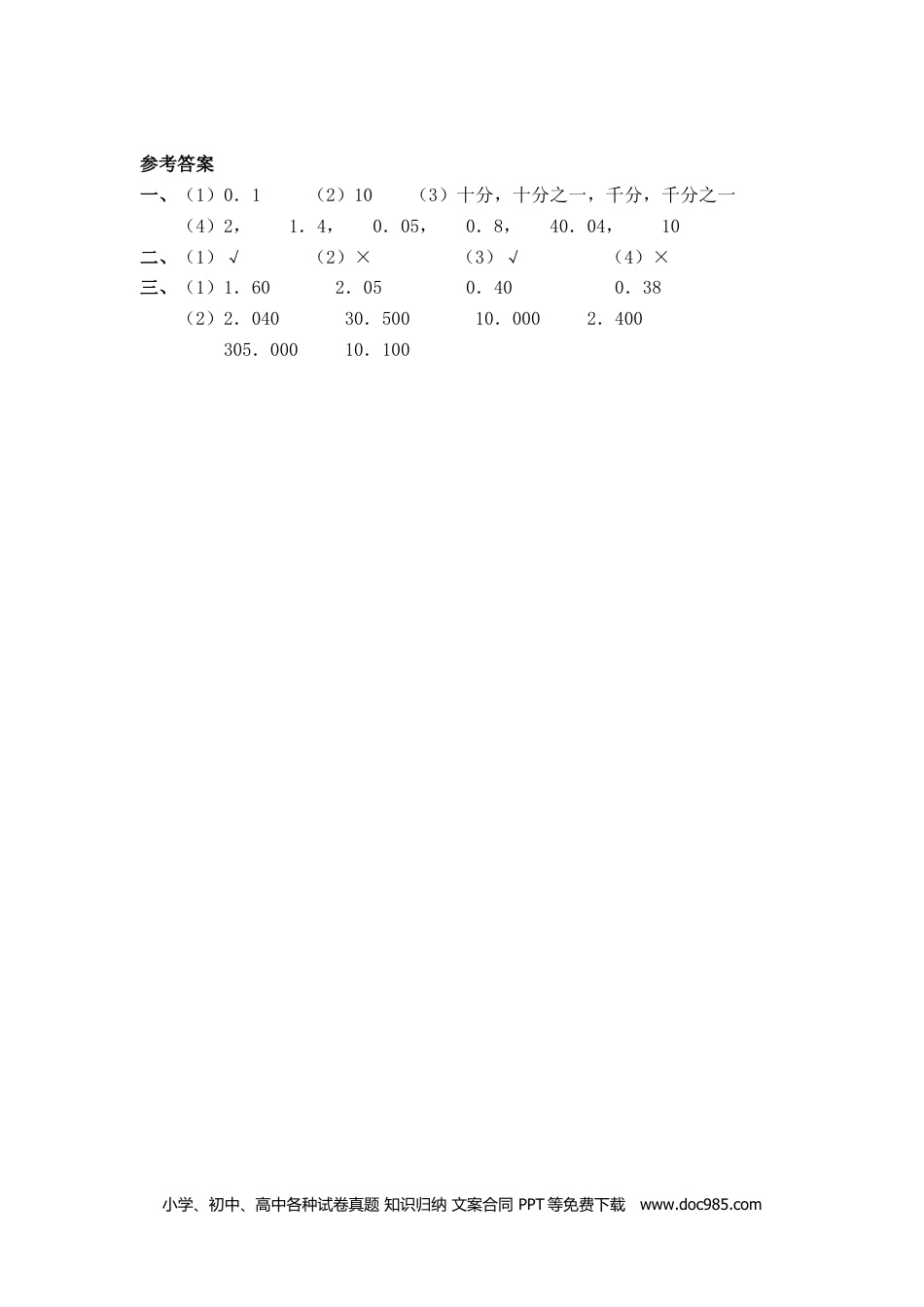 参考答案

一、（1）0．1 （2）10 （3）十分，十分之一，千分，千分之一

（4）2， 1．4， 0．05， 0．8， 40．04， 10

二、（1）√ （2）× （3）√ （4）×

三、（1）1．60 2．05 0．40 0．38

（2）2．040 30．500 10．000 2．400

305．000 10．100

小学、初中、高中各种试卷真题 知识归纳 文案合同 PPT等免费下载 www.doc985.com